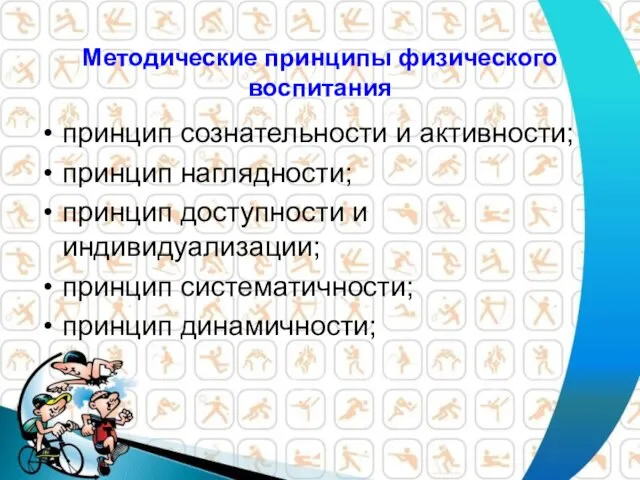 Методические принципы физического воспитания

• принцип сознательности и активности;
• принцип наглядности;
• принцип доступности и индивидуализации;
• принцип систематичности;
• принцип динамичности;